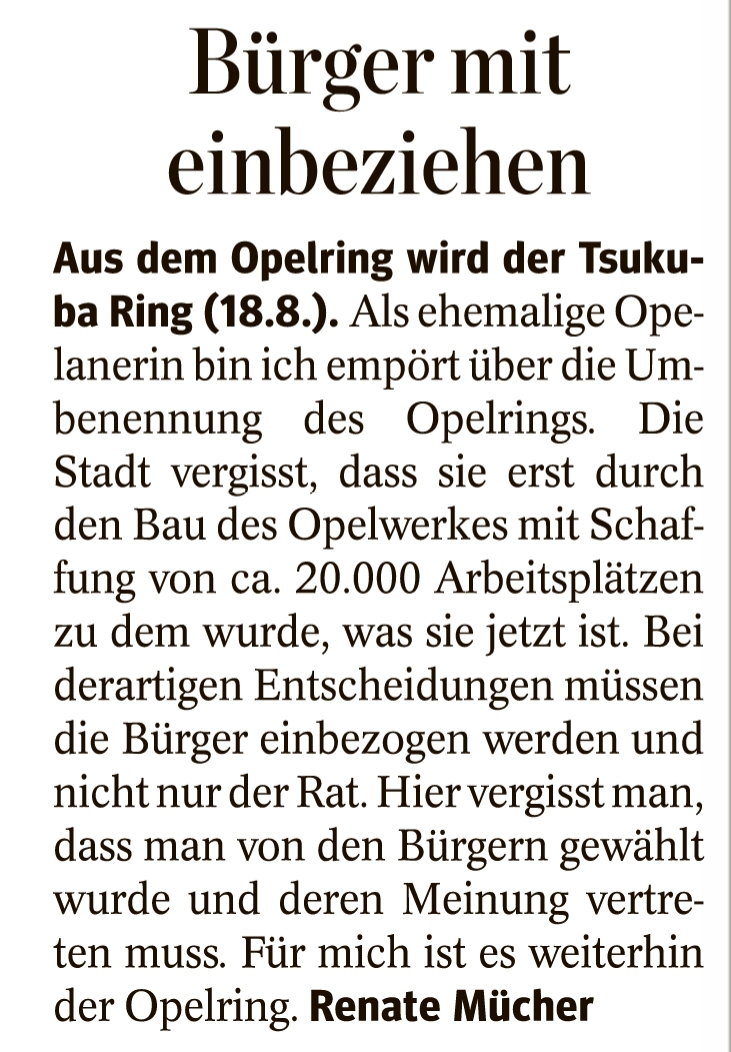 Bürger mit einbeziehen

Aus dem Opelring wird der Tsukuba Ring (18.8.). Als ehemalige Opelanerin bin ich empört über die Umbenennung des Opelrings. Die Stadt vergisst, dass sie erst durch den Bau des Opelwerkes mit Schaffung von ca. 20.000 Arbeitsplätzen zu dem wurde, was sie jetzt ist. Bei derartigen Entscheidungen müssen die Bürger einbezogen werden und nicht nur der Rat. Hier vergisst man, dass man von den Bürgern gewählt wurde und deren Meinung vertreten muss. Für mich ist es weiterhin der Opelring. Renate Mücher